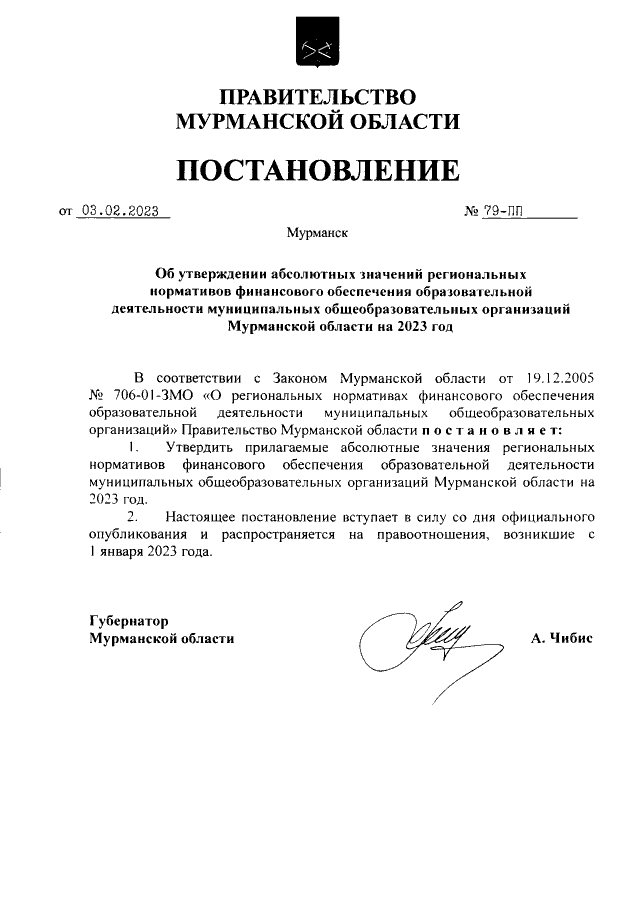 ПРАВИТЕЛЬСТВО
МУРМАНСКОЙ ОБЛАСТИ

ПОСТАНОВЛЕНИЕ

от 03.02.2023 № 79-ПП

Мурманск

Об утверждении абсолютных значений региональных нормативов финансового обеспечения образовательной деятельности муниципальных общеобразовательных организаций Мурманской области на 2023 год

В соответствии с Законом Мурманской области от 19.12.2005 № 706-01-ЗМО «О региональных нормативах финансового обеспечения образовательной деятельности муниципальных общеобразовательных организаций» Правительство Мурманской области п о с т а н о в л я е т:

1. Утвердить прилагаемые абсолютные значения региональных нормативов финансового обеспечения образовательной деятельности муниципальных общеобразовательных организаций Мурманской области на 2023 год.

2. Настоящее постановление вступает в силу со дня официального опубликования и распространяется на правоотношения, возникшие с 1 января 2023 года.

Губернатор
Мурманской области А. Чибис